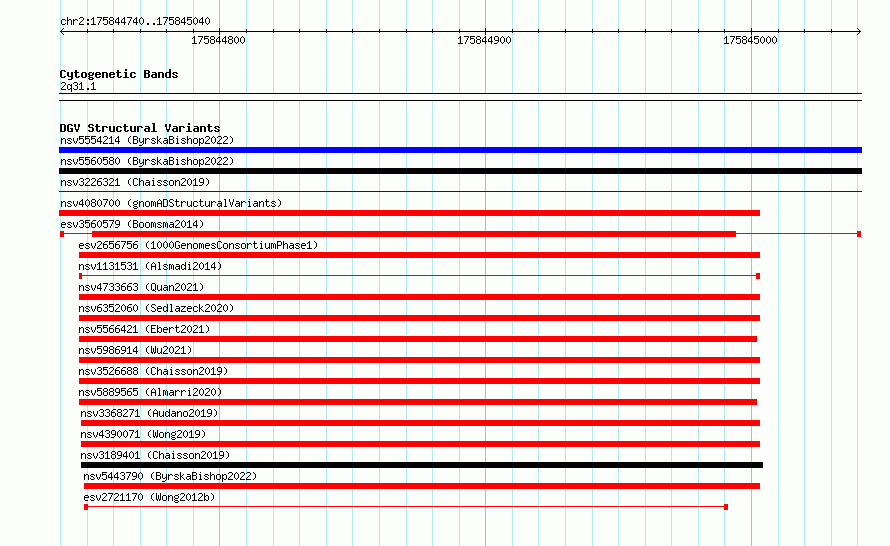 chr2:175844740..175845040

175844800
175844900
175845000

Cytogenetic Bands
2q31.1

DGV Structural Variants
nsv5554214 (ByrskaBishop2022)
nsv5560580 (ByrskaBishop2022)
nsv3226321 (Chaisson2019)
nsv4080700 (gnomADStructuralVariants)
esv3560579 (Boomsma2014)
esv2656756 (1000GenomesConsortiumPhase1)
nsv1131531 (Alsmadi2014)
nsv4733663 (Quan2021)
nsv6352060 (Sedlazeck2020)
nsv5566421 (Ebert2021)
nsv5986914 (Wu2021)
nsv3526688 (Chaisson2019)
nsv5889565 (Almarri2020)
nsv3368271 (Audano2019)
nsv4390071 (Wong2019)
nsv3189401 (Chaisson2019)
nsv5443790 (ByrskaBishop2022)
esv2721170 (Wong2012b)